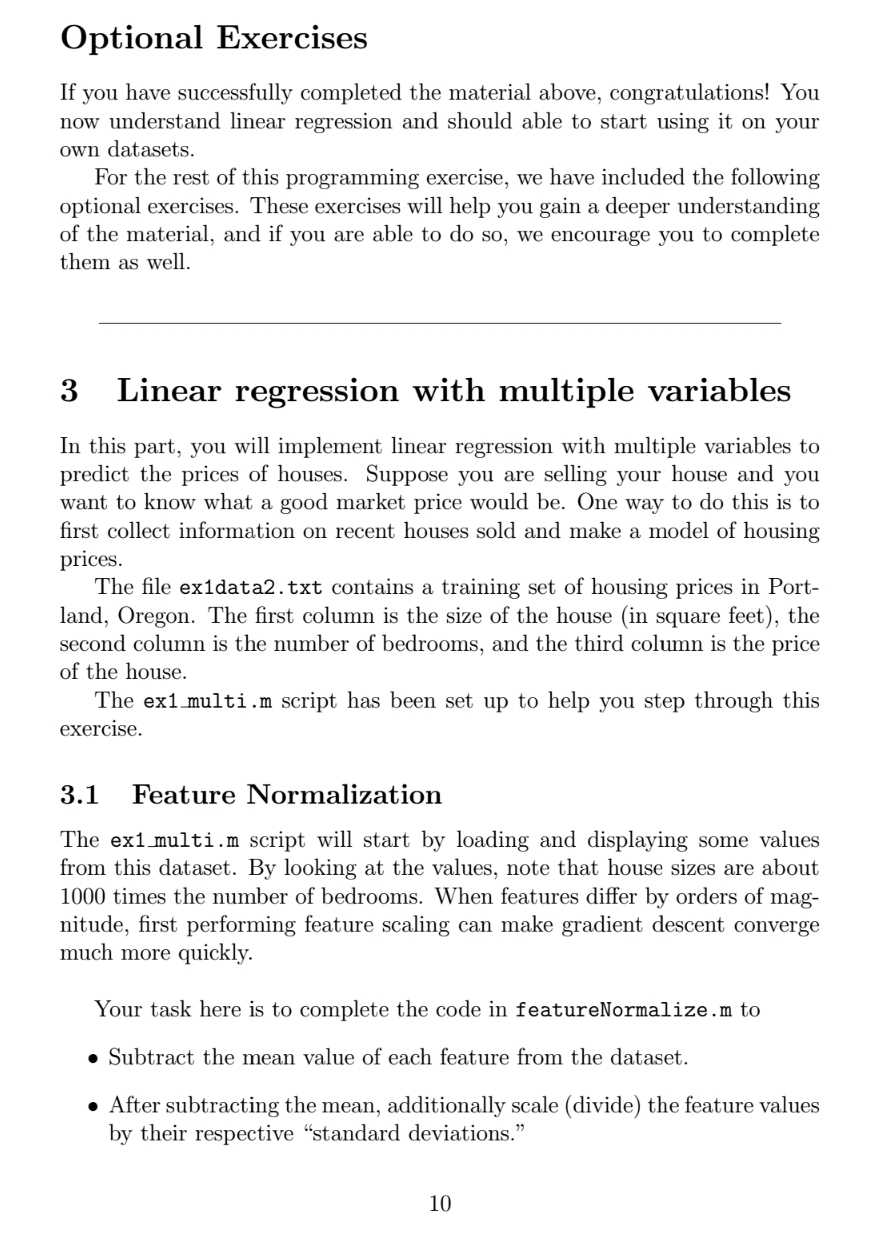 Optional Exercises

If you have successfully completed the material above, congratulations! You now understand linear regression and should able to start using it on your own datasets.

For the rest of this programming exercise, we have included the following optional exercises. These exercises will help you gain a deeper understanding of the material, and if you are able to do so, we encourage you to complete them as well.

3 Linear regression with multiple variables

In this part, you will implement linear regression with multiple variables to predict the prices of houses. Suppose you are selling your house and you want to know what a good market price would be. One way to do this is to first collect information on recent houses sold and make a model of housing prices.

The file ex1data2.txt contains a training set of housing prices in Portland, Oregon. The first column is the size of the house (in square feet), the second column is the number of bedrooms, and the third column is the price of the house.

The ex1_multi.m script has been set up to help you step through this exercise.

3.1 Feature Normalization

The ex1_multi.m script will start by loading and displaying some values from this dataset. By looking at the values, note that house sizes are about 1000 times the number of bedrooms. When features differ by orders of magnitude, first performing feature scaling can make gradient descent converge much more quickly.

Your task here is to complete the code in featureNormalize.m to

• Subtract the mean value of each feature from the dataset.

• After subtracting the mean, additionally scale (divide) the feature values by their respective "standard deviations."

10